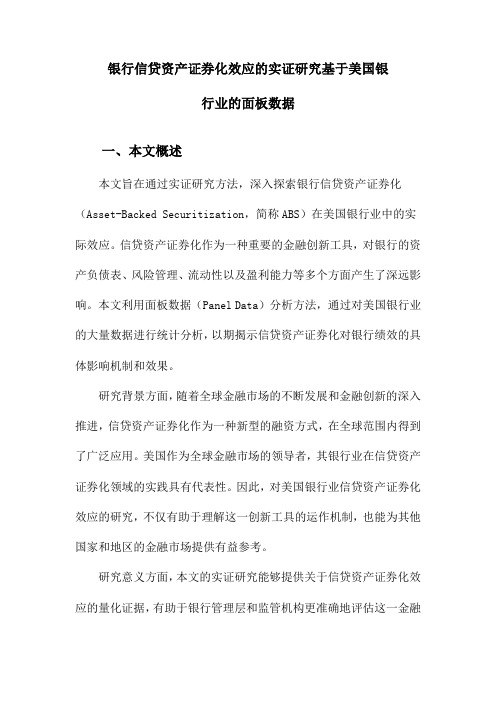 银行信贷资产证券化效应的实证研究基于美国银行业的面板数据

一、本文概述

本文旨在通过实证研究方法，深入探索银行信贷资产证券化（Asset-Backed Securitization，简称ABS）在美国银行业中的实际效应。信贷资产证券化作为一种重要的金融创新工具，对银行的资产负债表、风险管理、流动性以及盈利能力等多个方面产生了深远影响。本文利用面板数据（Panel Data）分析方法，通过对美国银行业的大量数据进行统计分析，以期揭示信贷资产证券化对银行绩效的具体影响机制和效果。

研究背景方面，随着全球金融市场的不断发展和金融创新的深入推进，信贷资产证券化作为一种新型的融资方式，在全球范围内得到了广泛应用。美国作为全球金融市场的领导者，其银行业在信贷资产证券化领域的实践具有代表性。因此，对美国银行业信贷资产证券化效应的研究，不仅有助于理解这一创新工具的运作机制，也能为其他国家和地区的金融市场提供有益参考。

研究意义方面，本文的实证研究能够提供关于信贷资产证券化效应的量化证据，有助于银行管理层和监管机构更准确地评估这一金融